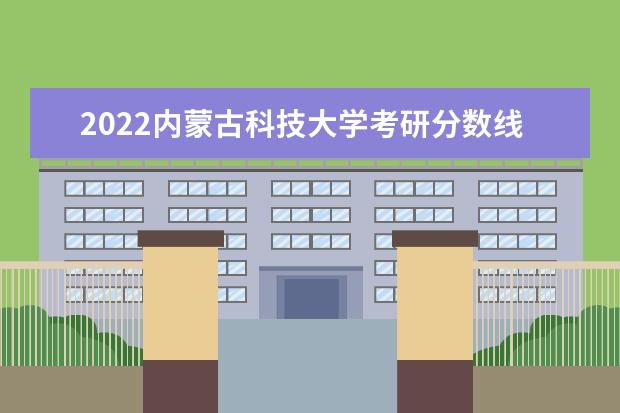 2022内蒙古科技大学考研分数线